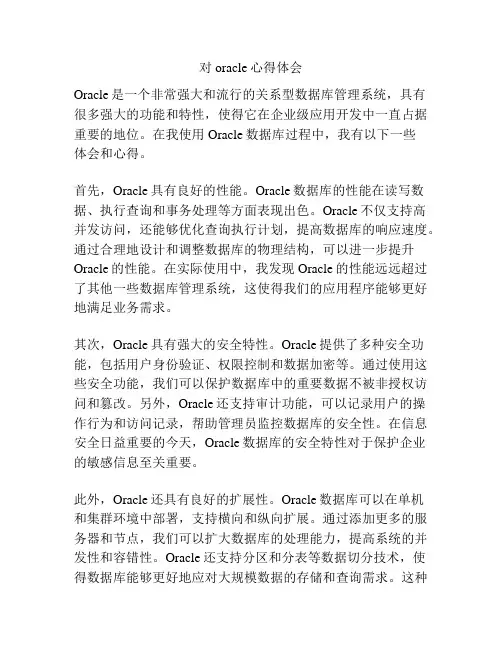 对 oracle 心得体会

Oracle 是一个非常强大和流行的关系型数据库管理系统，具有很多强大的功能和特性，使得它在企业级应用开发中一直占据重要的地位。在我使用 Oracle 数据库过程中，我有以下一些体会和心得。

首先，Oracle 具有良好的性能。Oracle 数据库的性能在读写数据、执行查询和事务处理等方面表现出色。Oracle 不仅支持高并发访问，还能够优化查询执行计划，提高数据库的响应速度。通过合理地设计和调整数据库的物理结构，可以进一步提升 Oracle 的性能。在实际使用中，我发现 Oracle 的性能远远超过了其他一些数据库管理系统，这使得我们的应用程序能够更好地满足业务需求。

其次，Oracle 具有强大的安全特性。Oracle 提供了多种安全功能，包括用户身份验证、权限控制和数据加密等。通过使用这些安全功能，我们可以保护数据库中的重要数据不被非授权访问和篡改。另外，Oracle 还支持审计功能，可以记录用户的操作行为和访问记录，帮助管理员监控数据库的安全性。在信息安全日益重要的今天，Oracle 数据库的安全特性对于保护企业的敏感信息至关重要。

此外，Oracle 还具有良好的扩展性。Oracle 数据库可以在单机和集群环境中部署，支持横向和纵向扩展。通过添加更多的服务器和节点，我们可以扩大数据库的处理能力，提高系统的并发性和容错性。Oracle 还支持分区和分表等数据切分技术，使得数据库能够更好地应对大规模数据的存储和查询需求。这种